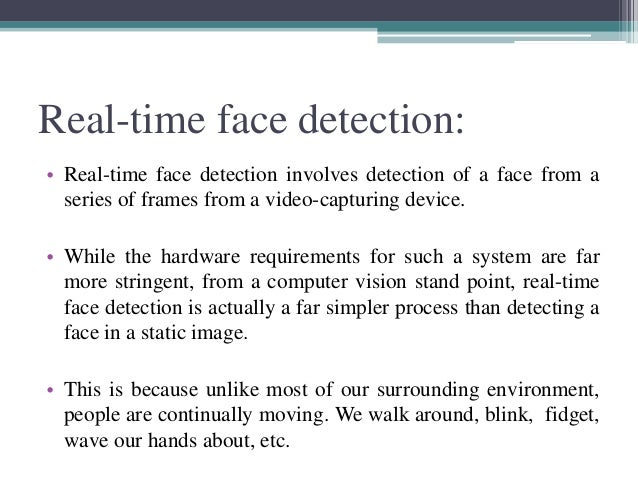 Real-time face detection:

• Real-time face detection involves detection of a face from a series of frames from a video-capturing device.

• While the hardware requirements for such a system are far more stringent, from a computer vision stand point, real-time face detection is actually a far simpler process than detecting a face in a static image.

• This is because unlike most of our surrounding environment, people are continually moving. We walk around, blink, fidget, wave our hands about, etc.